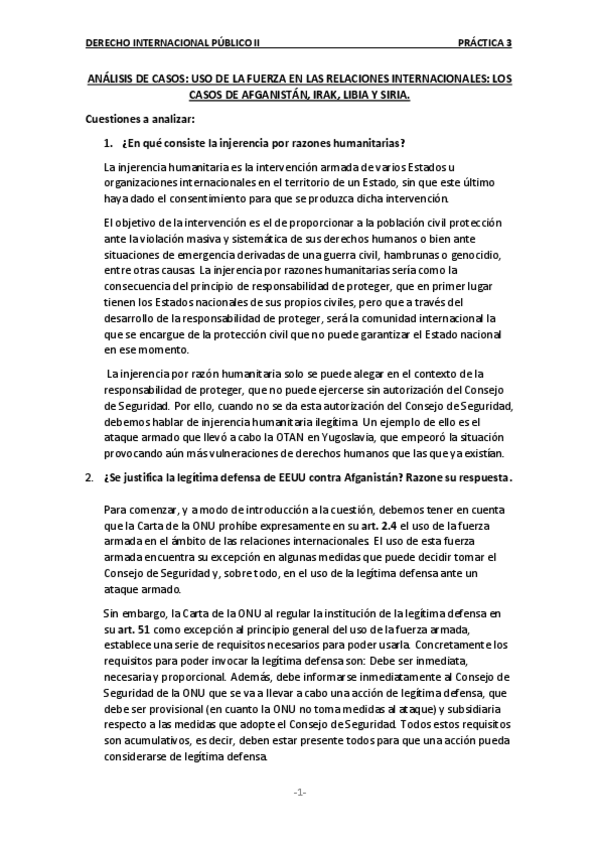 DERECHO INTERNACIONAL PÚBLICO II PRÁCTICA 3

ANÁLISIS DE CASOS: USO DE LA FUERZA EN LAS RELACIONES INTERNACIONALES: LOS CASOS DE AFGANISTÁN, IRAK, LIBIA Y SIRIA.

Cuestiones a analizar:

1. ¿En qué consiste la injerencia por razones humanitarias?

La injerencia humanitaria es la intervención armada de varios Estados u organizaciones internacionales en el territorio de un Estado, sin que este último haya dado el consentimiento para que se produzca dicha intervención.

El objetivo de la intervención es el de proporcionar a la población civil protección ante la violación masiva y sistemática de sus derechos humanos o bien ante situaciones de emergencia derivadas de una guerra civil, hambrunas o genocidio, entre otras causas. La injerencia por razones humanitarias sería como la consecuencia del principio de responsabilidad de proteger, que en primer lugar tienen los Estados nacionales de sus propios civiles, pero que a través del desarrollo de la responsabilidad de proteger, será la comunidad internacional la que se encargue de la protección civil que no puede garantizar el Estado nacional en ese momento.

La injerencia por razón humanitaria solo se puede alegar en el contexto de la responsabilidad de proteger, que no puede ejercerse sin autorización del Consejo de Seguridad. Por ello, cuando no se da esta autorización del Consejo de Seguridad, debemos hablar de injerencia humanitaria ilegítima. Un ejemplo de ello es el ataque armado que llevó a cabo la OTAN en Yugoslavia, que empeoró la situación provocando aún más vulneraciones de derechos humanos que las que ya existían.

2. ¿Se justifica la legítima defensa de EEUU contra Afganistán? Razone su respuesta.

Para comenzar, y a modo de introducción a la cuestión, debemos tener en cuenta que la Carta de la ONU prohíbe expresamente en su art. 2.4 el uso de la fuerza armada en el ámbito de las relaciones internacionales. El uso de esta fuerza armada encuentra su excepción en algunas medidas que puede decidir tomar el Consejo de Seguridad y, sobre todo, en el uso de la legítima defensa ante un ataque armado.

Sin embargo, la Carta de la ONU al regular la institución de la legítima defensa en su art. 51 como excepción al principio general del uso de la fuerza armada, establece una serie de requisitos necesarios para poder usarla. Concretamente los requisitos para poder invocar la legítima defensa son: Debe ser inmediata, necesaria y proporcional. Además, debe informarse inmediatamente al Consejo de Seguridad de la ONU que se va a llevar a cabo una acción de legítima defensa, que debe ser provisional (en cuanto la ONU no toma medidas al ataque) y subsidiaria respecto a las medidas que adopte el Consejo de Seguridad. Todos estos requisitos son acumulativos, es decir, deben estar presente todos para que una acción pueda considerarse de legítima defensa.

-1-